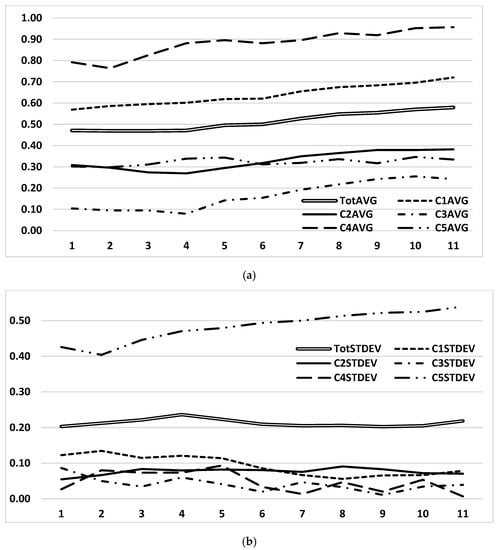 1.00
0.90
0.80
0.70
0.60
0.50
0.40
0.30
0.20
0.10
0.00

TotAVG
C1AVG
C2AVG
C3AVG
C4AVG
C5AVG

1 2 3 4 5 6 7 8 9 10 11

(a)

0.50
0.40
0.30
0.20
0.10
0.00

TotSTDEV
C1STDEV
C2STDEV
C3STDEV
C4STDEV
C5STDEV

1 2 3 4 5 6 7 8 9 10 11

(b)